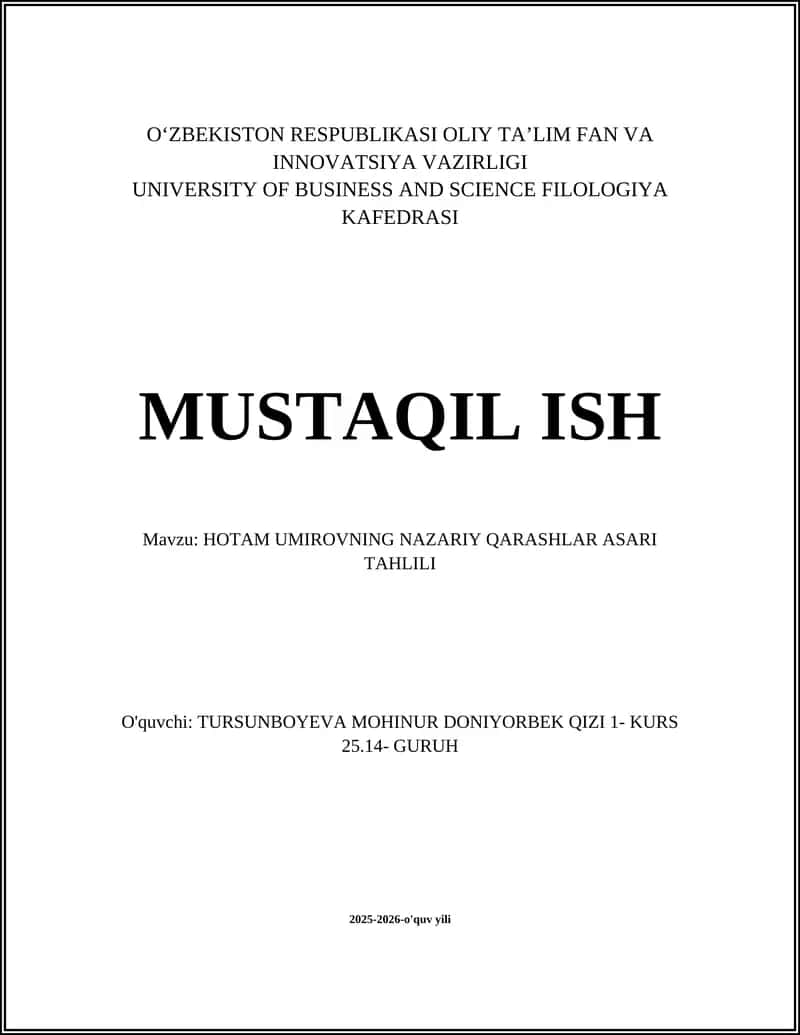 O‘ZBEKISTON RESPUBLIKASI OLIY TA’LIM FAN VA INNOVATSIYA VAZIRLIGI
UNIVERSITY OF BUSINESS AND SCIENCE FILOLOGIYA KAFEDRASI

MUSTAQIL ISH

Mavzu: HOTAM UMIROVNING NAZARIY QARASHLAR ASARI TAHLILI

O'quvchi: TURSUNBOYEVA MOHINUR DONIYORBEK QIZI 1- KURS 25.14- GURUH

2025-2026-o'quv yili